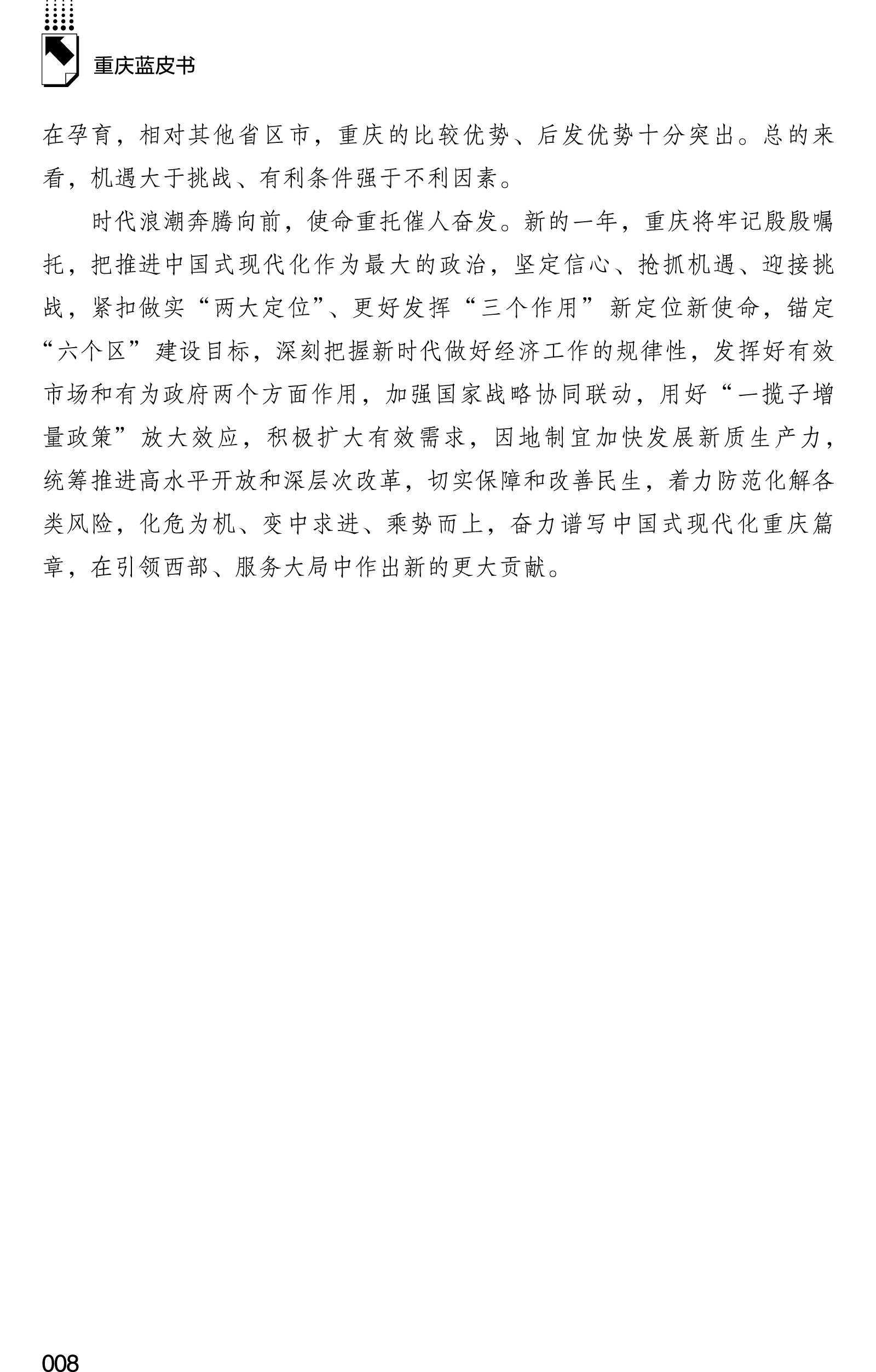 重庆蓝皮书

在孕育，相对其他省区市，重庆的比较优势、后发优势十分突出。总的来看，机遇大于挑战、有利条件强于不利因素。

时代浪潮奔腾向前，使命重托催人奋发。新的一年，重庆将牢记殷殷嘱托，把推进中国式现代化作为最大的政治，坚定信心、抢抓机遇、迎接挑战，紧扣做实“两大定位”、更好发挥“三个作用”新定位新使命，锚定“六个区”建设目标，深刻把握新时代做好经济工作的规律性，发挥好有效市场和有为政府两个方面作用，加强国家战略协同联动，用好“一揽子增量政策”放大效应，积极扩大有效需求，因地制宜加快发展新质生产力，统筹推进高水平开放和深层次改革，切实保障和改善民生，着力防范化解各类风险，化危为机、变中求进、乘势而上，奋力谱写中国式现代化重庆篇章，在引领西部、服务大局中作出新的更大贡献。

008